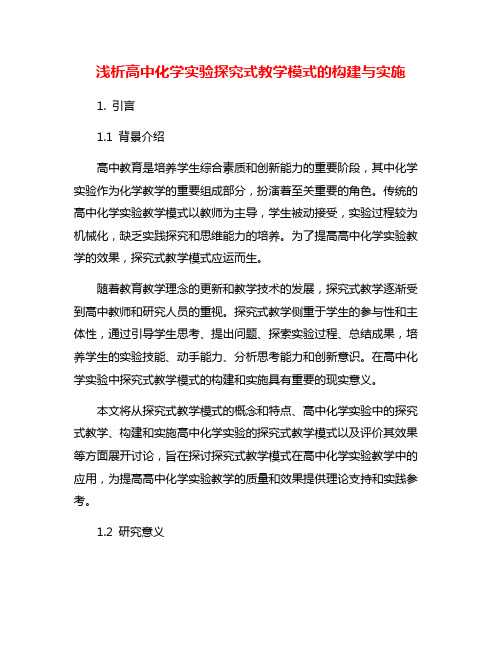 浅析高中化学实验探究式教学模式的构建与实施

1. 引言

1.1 背景介绍

高中教育是培养学生综合素质和创新能力的重要阶段，其中化学实验作为化学教学的重要组成部分，扮演着至关重要的角色。传统的高中化学实验教学模式以教师为主导，学生被动接受，实验过程较为机械化，缺乏实践探究和思维能力的培养。为了提高高中化学实验教学的效果，探究式教学模式应运而生。

随着教育教学理念的更新和教学技术的发展，探究式教学逐渐受到高中教师和研究人员的重视。探究式教学侧重于学生的参与性和主体性，通过引导学生思考、提出问题、探索实验过程、总结成果，培养学生的实验技能、动手能力、分析思考能力和创新意识。在高中化学实验中探究式教学模式的构建和实施具有重要的现实意义。

本文将从探究式教学模式的概念和特点、高中化学实验中的探究式教学、构建和实施高中化学实验的探究式教学模式以及评价其效果等方面展开讨论，旨在探讨探究式教学模式在高中化学实验教学中的应用，为提高高中化学实验教学的质量和效果提供理论支持和实践参考。

1.2 研究意义